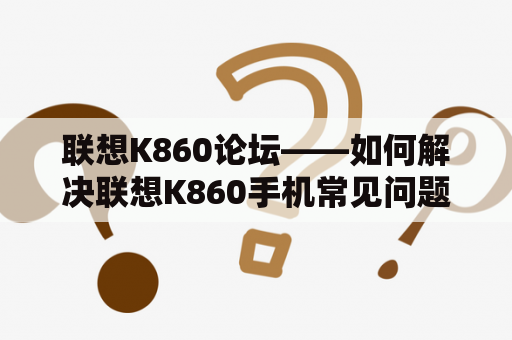 联想K860论坛——如何解决联想K860手机常见问题